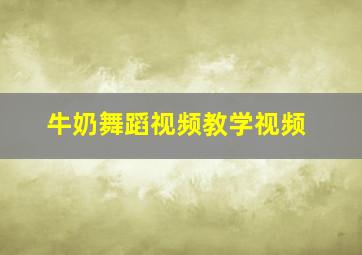 牛奶舞蹈视频教学视频